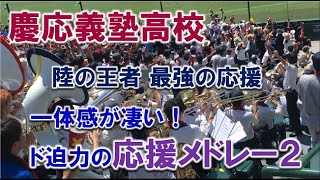 慶応義塾高校

陸の王者 最強の応援

一体感が凄い！

ド迫力の応援メドレー2